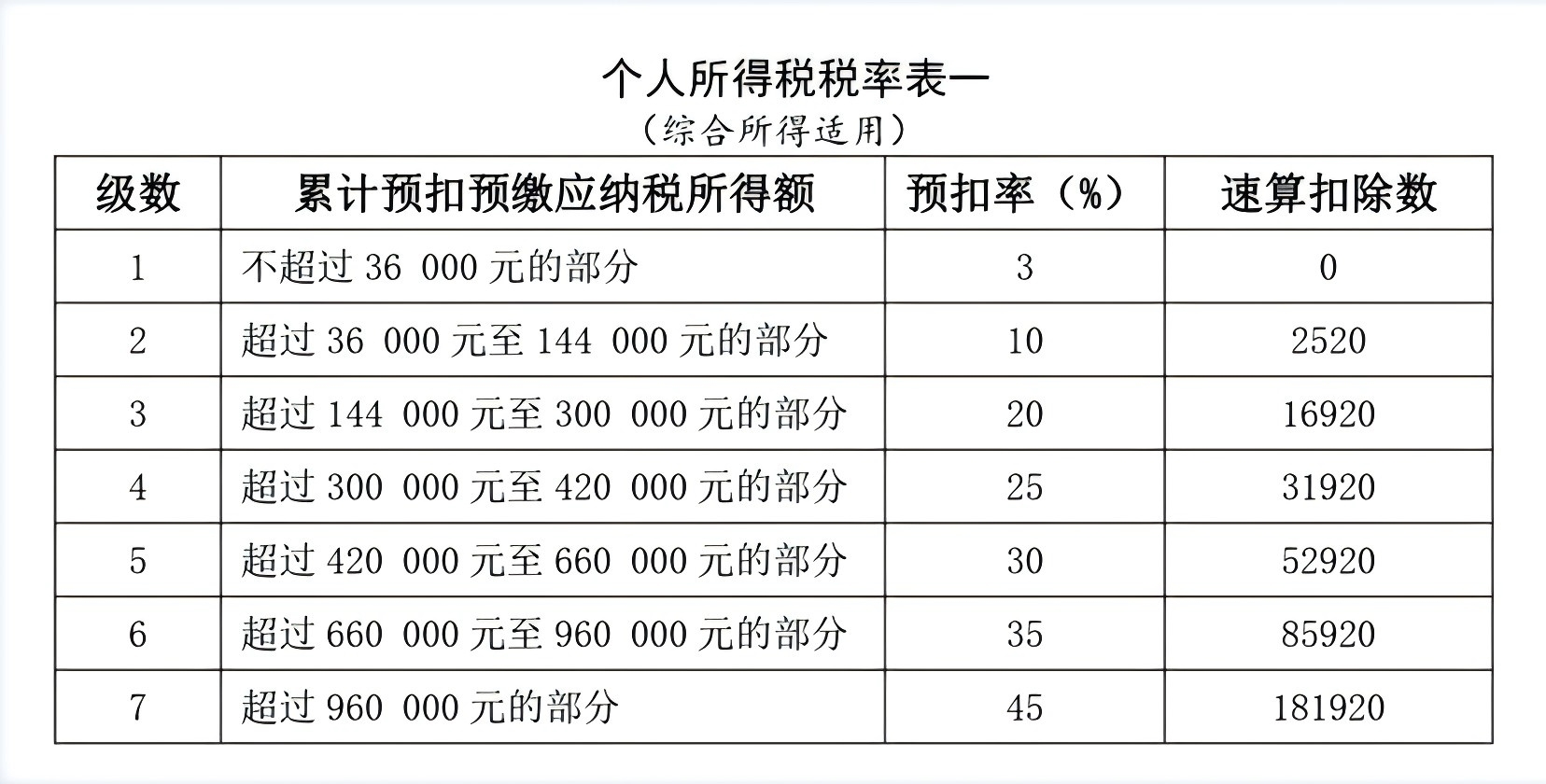 个人所得税税率表一
（综合所得适用）

| 级数 | 累计预扣预缴应纳税所得额 | 预扣率（%） | 速算扣除数 |
|---|---|---|---|
| 1 | 不超过 36 000 元的部分 | 3 | 0 |
| 2 | 超过 36 000 元至 144 000 元的部分 | 10 | 2520 |
| 3 | 超过 144 000 元至 300 000 元的部分 | 20 | 16920 |
| 4 | 超过 300 000 元至 420 000 元的部分 | 25 | 31920 |
| 5 | 超过 420 000 元至 660 000 元的部分 | 30 | 52920 |
| 6 | 超过 660 000 元至 960 000 元的部分 | 35 | 85920 |
| 7 | 超过 960 000 元的部分 | 45 | 181920 |